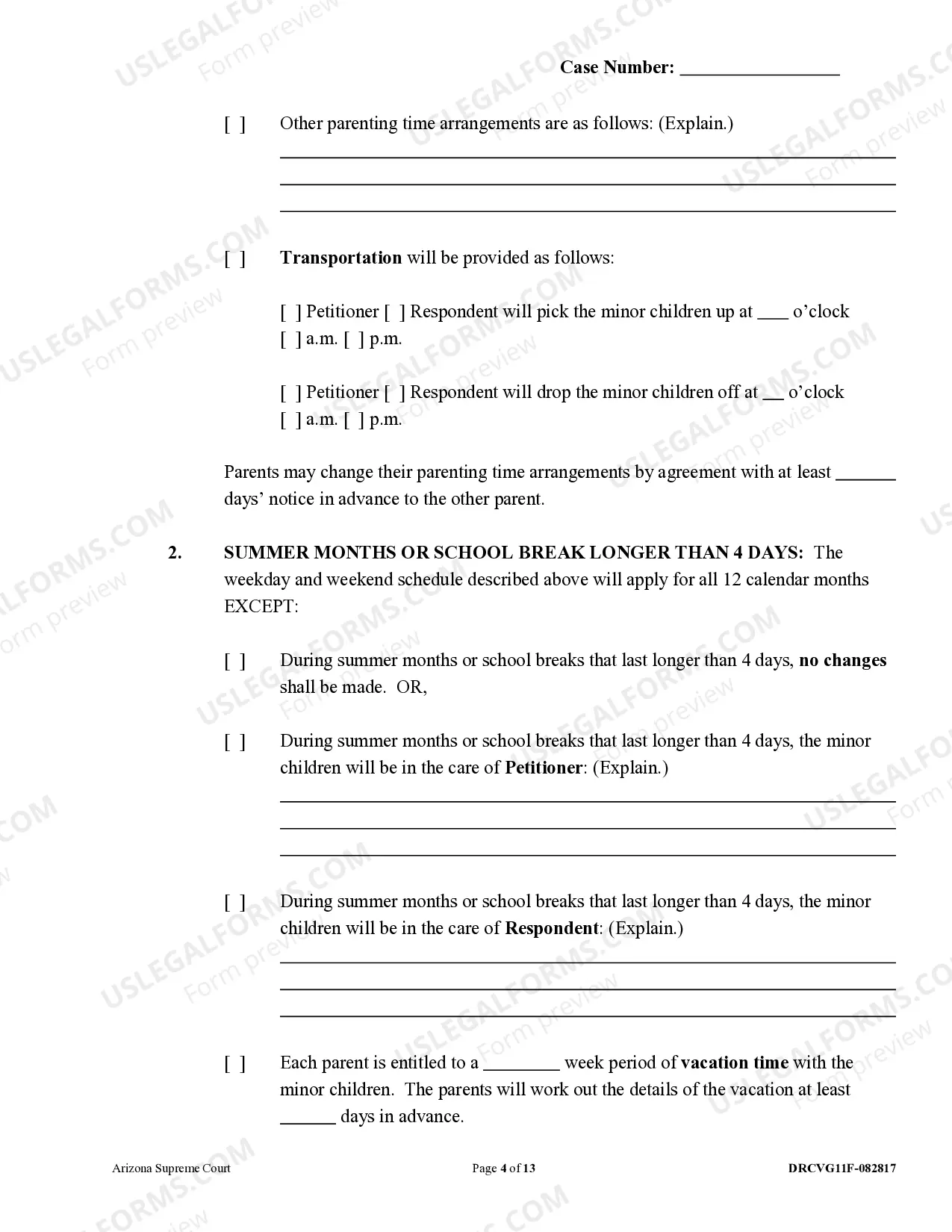 Case Number: ____

[ ] Other parenting time arrangements are as follows: (Explain.)

____
____
____

[ ] Transportation will be provided as follows:

[ ] Petitioner [ ] Respondent will pick the minor children up at ____ o'clock [ ] a.m. [ ] p.m.

[ ] Petitioner [ ] Respondent will drop the minor children off at ____ o'clock [ ] a.m. [ ] p.m.

Parents may change their parenting time arrangements by agreement with at least ____ days' notice in advance to the other parent.

2. SUMMER MONTHS OR SCHOOL BREAK LONGER THAN 4 DAYS: The weekday and weekend schedule described above will apply for all 12 calendar months EXCEPT:

[ ] During summer months or school breaks that last longer than 4 days, no changes shall be made. OR,

[ ] During summer months or school breaks that last longer than 4 days, the minor children will be in the care of Petitioner: (Explain.)

____
____
____

[ ] During summer months or school breaks that last longer than 4 days, the minor children will be in the care of Respondent: (Explain.)

____
____
____

[ ] Each parent is entitled to a ____ week period of vacation time with the minor children. The parents will work out the details of the vacation at least ____ days in advance.

Arizona Supreme Court Page 4 of 13 DRCVG11F-082817

USLEGALFORMS.COM Form preview